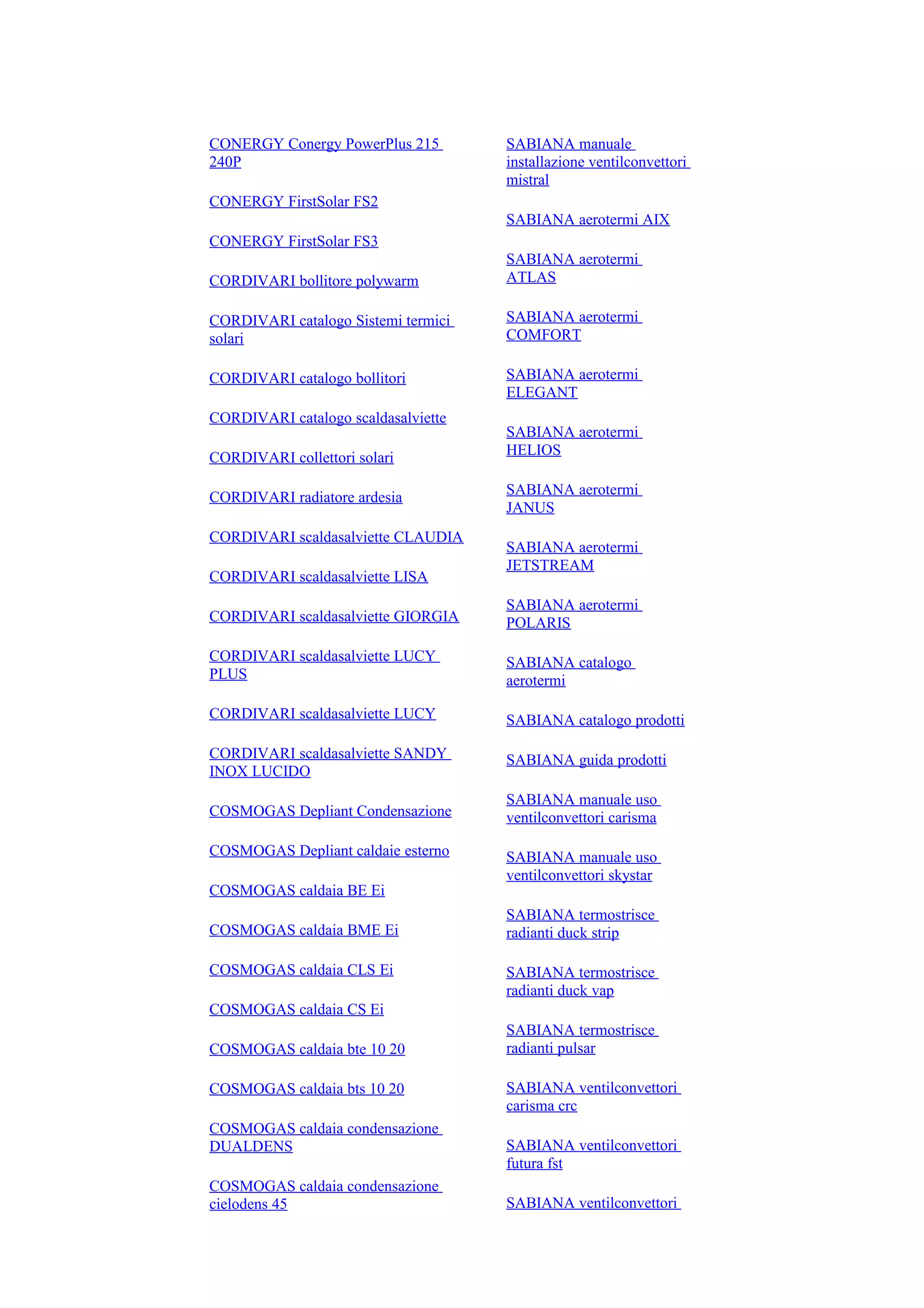 CONERGY Conergy PowerPlus 215 240P

CONERGY FirstSolar FS2

CONERGY FirstSolar FS3

CORDIVARI bollitore polywarm

CORDIVARI catalogo Sistemi termici solari

CORDIVARI catalogo bollitori

CORDIVARI catalogo scaldasalviette

CORDIVARI collettori solari

CORDIVARI radiatore ardesia

CORDIVARI scaldasalviette CLAUDIA

CORDIVARI scaldasalviette LISA

CORDIVARI scaldasalviette GIORGIA

CORDIVARI scaldasalviette LUCY PLUS

CORDIVARI scaldasalviette LUCY

CORDIVARI scaldasalviette SANDY INOX LUCIDO

COSMOGAS Depliant Condensazione

COSMOGAS Depliant caldaie esterno

COSMOGAS caldaia BE Ei

COSMOGAS caldaia BME Ei

COSMOGAS caldaia CLS Ei

COSMOGAS caldaia CS Ei

COSMOGAS caldaia bte 10 20

COSMOGAS caldaia bts 10 20

COSMOGAS caldaia condensazione DUALDENS

COSMOGAS caldaia condensazione cielodens 45

SABIANA manuale installazione ventilconvettori mistral

SABIANA aerotermi AIX

SABIANA aerotermi ATLAS

SABIANA aerotermi COMFORT

SABIANA aerotermi ELEGANT

SABIANA aerotermi HELIOS

SABIANA aerotermi JANUS

SABIANA aerotermi JETSTREAM

SABIANA aerotermi POLARIS

SABIANA catalogo aerotermi

SABIANA catalogo prodotti

SABIANA guida prodotti

SABIANA manuale uso ventilconvettori carisma

SABIANA manuale uso ventilconvettori skystar

SABIANA termostrisce radianti duck strip

SABIANA termostrisce radianti duck vap

SABIANA termostrisce radianti pulsar

SABIANA ventilconvettori carisma crc

SABIANA ventilconvettori futura fst

SABIANA ventilconvettori